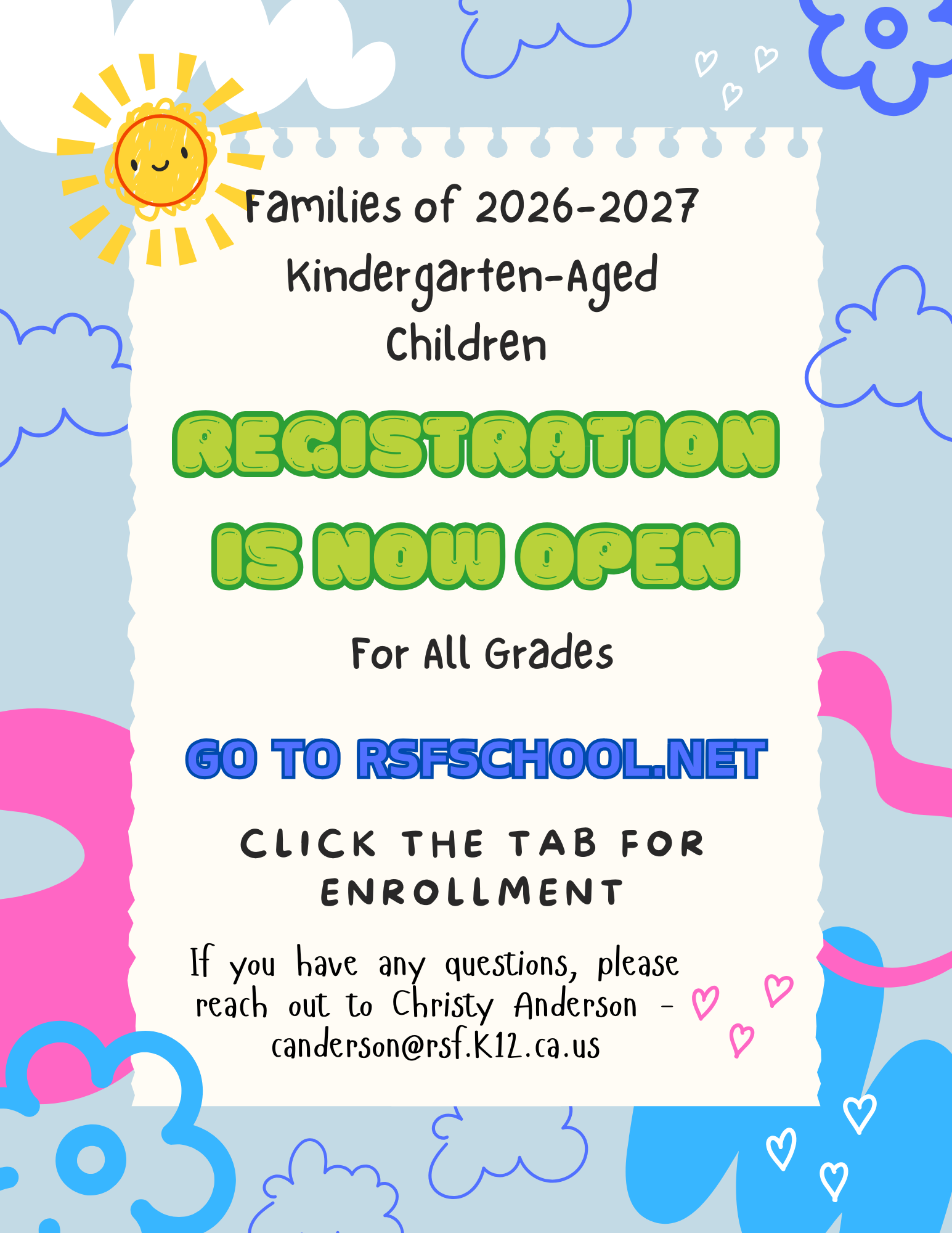 Families of 2026-2027 Kindergarten-Aged Children

REGISTRATION IS NOW OPEN

For All Grades

GO TO RSFSCHOOL.NET

CLICK THE TAB FOR ENROLLMENT

If you have any questions, please reach out to Christy Anderson - canderson@rsf.K12.ca.us